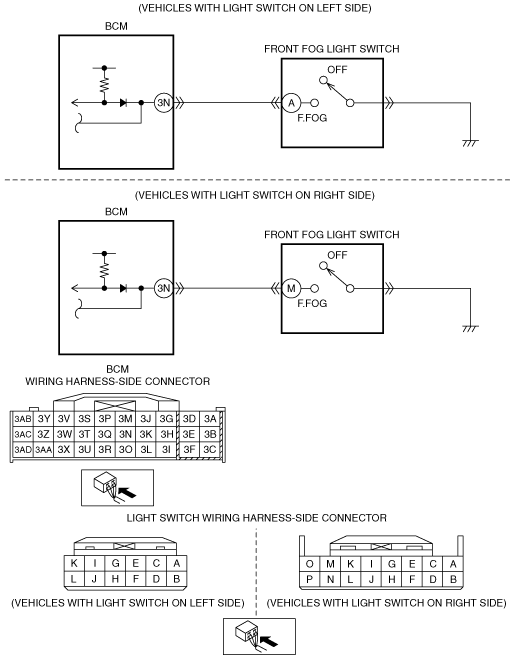 (VEHICLES WITH LIGHT SWITCH ON LEFT SIDE)

BCM

3N

FRONT FOG LIGHT SWITCH

OFF

A

F.FOG

(VEHICLES WITH LIGHT SWITCH ON RIGHT SIDE)

BCM

3N

FRONT FOG LIGHT SWITCH

OFF

M

F.FOG

BCM
WIRING HARNESS-SIDE CONNECTOR

| 3AB | 3Y | 3V | 3S | 3P | 3M | 3J | 3G | 3D | 3A |
|---|---|---|---|---|---|---|---|---|---|
| 3AC | 3Z | 3W | 3T | 3Q | 3N | 3K | 3H | 3E | 3B |
| 3AD | 3AA | 3X | 3U | 3R | 3O | 3L | 3I | 3F | 3C |

LIGHT SWITCH WIRING HARNESS-SIDE CONNECTOR

| K | I | G | E | C | A |
|---|---|---|---|---|---|
| L | J | H | F | D | B |

(VEHICLES WITH LIGHT SWITCH ON LEFT SIDE)

| O | M | K | I | G | E | C | A |
|---|---|---|---|---|---|---|---|
| P | N | L | J | H | F | D | B |

(VEHICLES WITH LIGHT SWITCH ON RIGHT SIDE)